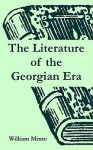 The Literature of the Georgian Era

William Minto